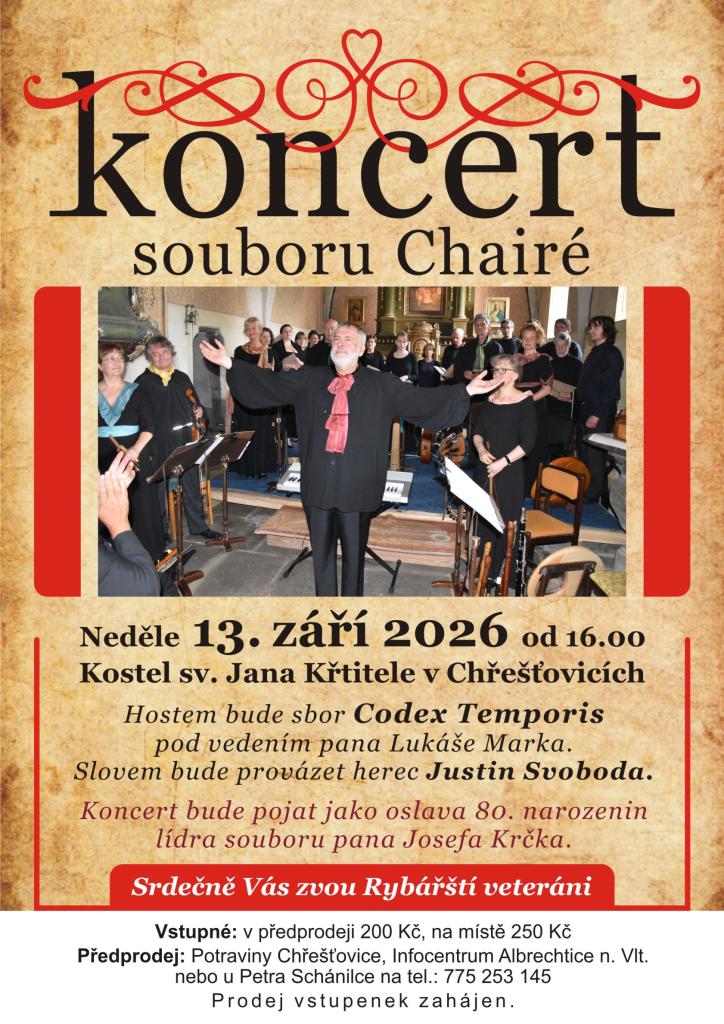 koncert
souboru Chairé

Neděle 13. září 2026 od 16.00
Kostel sv. Jana Křtitele v Chřešťovicích

Hostem bude sbor Codex Temporis pod vedením pana Lukáše Marka. Slovem bude provázet herec Justin Svoboda.

Koncert bude pojat jako oslava 80. narozenin lídra souboru pana Josefa Krčka.

Srdečně Vás zvou Rybářští veteráni

Vstupné: v předprodeji 200 Kč, na místě 250 Kč
Předprodej: Potraviny Chřešťovice, Infocentrum Albrechtice n. Vlt.
nebo u Petra Schánilce na tel.: 775 253 145
Prodej vstupenek zahájen.